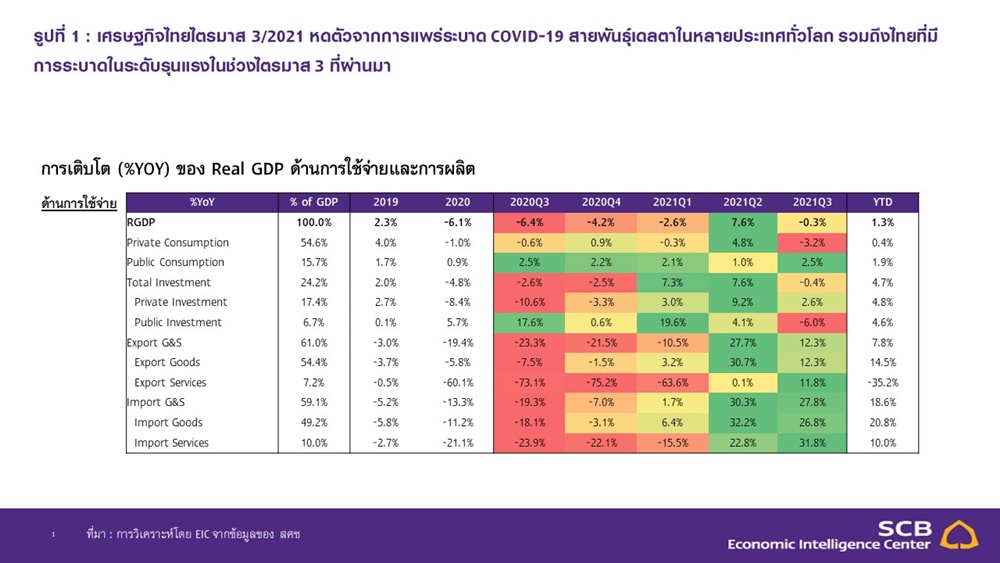 รูปที่ 1 : เศรษฐกิจไทยไตรมาส 3/2021 หดตัวจากการแพร่ระบาด COVID-19 สายพันธุ์เดลตาในหลายประเทศทั่วโลก รวมถึงไทยที่มีการระบาดในระดับรุนแรงในช่วงไตรมาส 3 ที่ผ่านมา

การเติบโต (%YOY) ของ Real GDP ด้านการใช้จ่ายและการผลิต

ด้านการใช้จ่าย

| %YoY | % of GDP | 2019 | 2020 | 2020Q3 | 2020Q4 | 2021Q1 | 2021Q2 | 2021Q3 | YTD |
|---|---|---|---|---|---|---|---|---|---|
| RGDP | 100.0% | 2.3% | -6.1% | -6.4% | -4.2% | -2.6% | 7.6% | -0.3% | 1.3% |
| Private Consumption | 54.6% | 4.0% | -1.0% | -0.6% | 0.9% | -0.3% | 4.8% | -3.2% | 0.4% |
| Public Consumption | 15.7% | 1.7% | 0.9% | 2.5% | 2.2% | 2.1% | 1.0% | 2.5% | 1.9% |
| Total Investment | 24.2% | 2.0% | -4.8% | -2.6% | -2.5% | 7.3% | 7.6% | -0.4% | 4.7% |
| Private Investment | 17.4% | 2.7% | -8.4% | -10.6% | -3.3% | 3.0% | 9.2% | 2.6% | 4.8% |
| Public Investment | 6.7% | 0.1% | 5.7% | 17.6% | 0.6% | 19.6% | 4.1% | -6.0% | 4.6% |
| Export G&S | 61.0% | -3.0% | -19.4% | -23.3% | -21.5% | -10.5% | 27.7% | 12.3% | 7.8% |
| Export Goods | 54.4% | -3.7% | -5.8% | -7.5% | -1.5% | 3.2% | 30.7% | 12.3% | 14.5% |
| Export Services | 7.2% | -0.5% | -60.1% | -73.1% | -75.2% | -63.6% | 0.1% | 11.8% | -35.2% |
| Import G&S | 59.1% | -5.2% | -13.3% | -19.3% | -7.0% | 1.7% | 30.3% | 27.8% | 18.6% |
| Import Goods | 49.2% | -5.8% | -11.2% | -18.1% | -3.1% | 6.4% | 32.2% | 26.8% | 20.8% |
| Import Services | 10.0% | -2.7% | -21.1% | -23.9% | -22.1% | -15.5% | 22.8% | 31.8% | 10.0% |

1 ที่มา : การวิเคราะห์โดย EIC จากข้อมูลของ สศช

SCB
Economic Intelligence Center